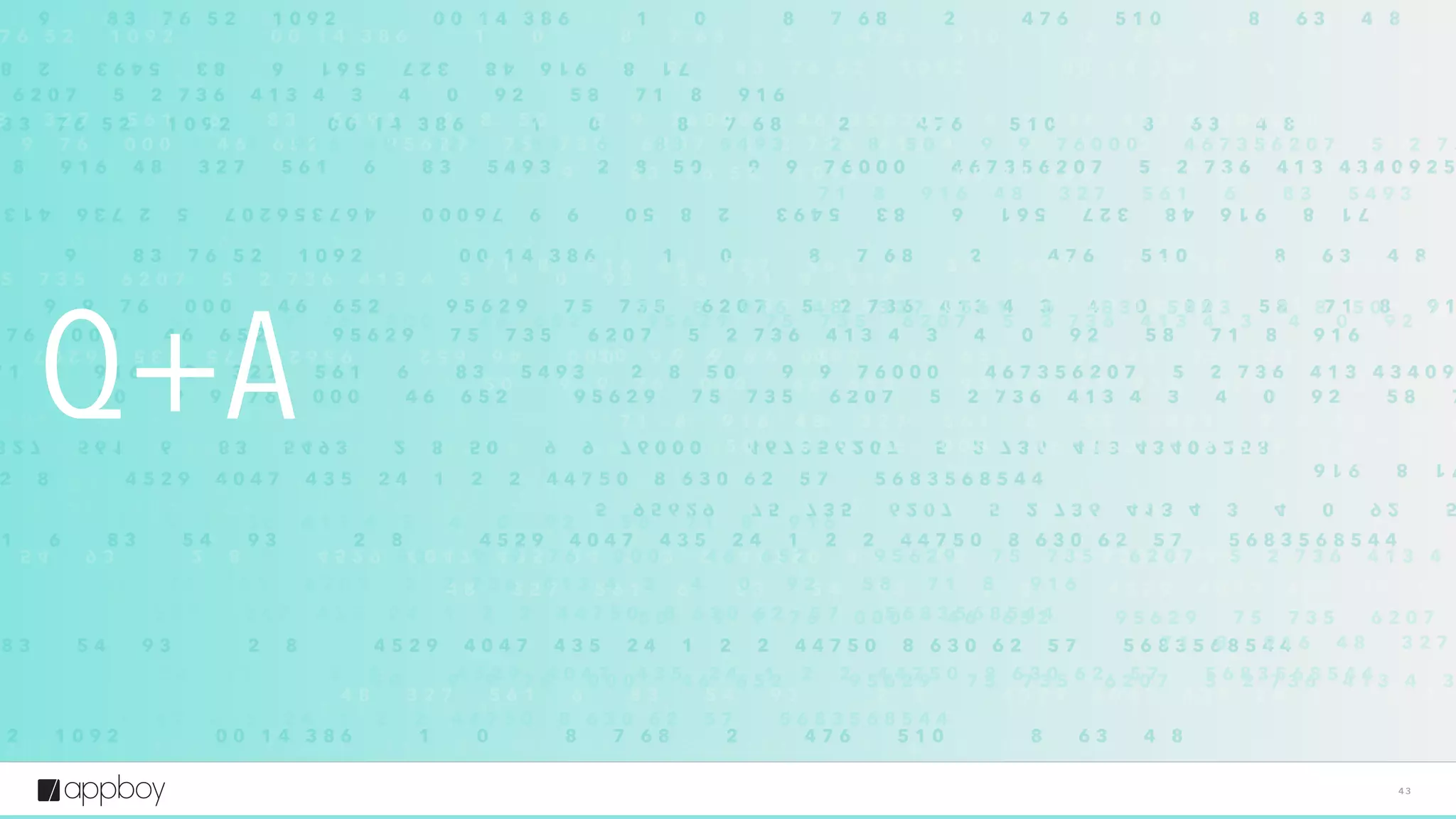 Q+A

appboy

43